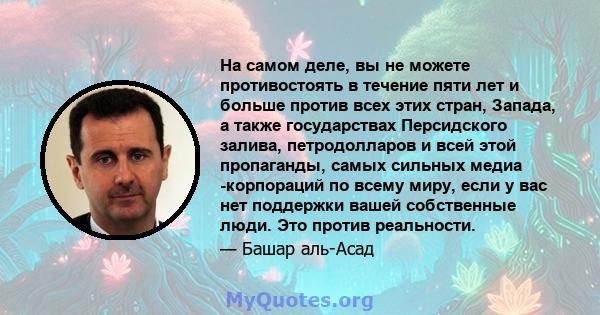 На самом деле, вы не можете противостоять в течение пяти лет и больше против всех этих стран, Запада, а также государствах Персидского залива, петродолларов и всей этой пропаганды, самых сильных медиа -корпораций по всему миру, если у вас нет поддержки вашей собственные люди. Это против реальности.
— Башар аль-Асад

MyQuotes.org